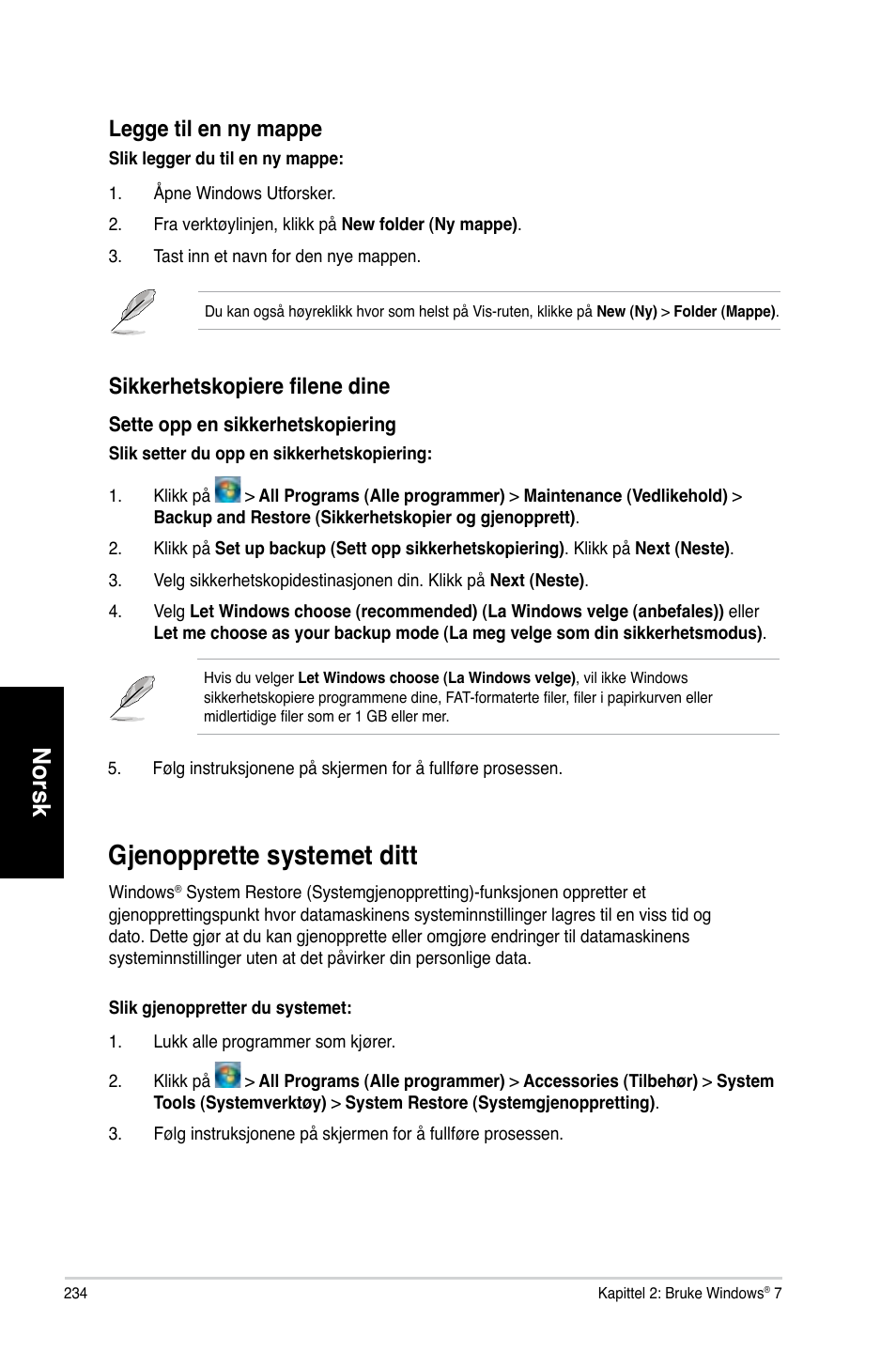 Legge til en ny mappe

Slik legger du til en ny mappe:

1. Åpne Windows Utforsker.
2. Fra verktøylinjen, klikk på New folder (Ny mappe).
3. Tast inn et navn for den nye mappen.

Du kan også høyreklikk hvor som helst på Vis-ruten, klikke på New (Ny) > Folder (Mappe).

Sikkerhetskopiere filene dine

Sette opp en sikkerhetskopiering

Slik setter du opp en sikkerhetskopiering:

1. Klikk på > All Programs (Alle programmer) > Maintenance (Vedlikehold) > Backup and Restore (Sikkerhetskopier og gjenopprett).
2. Klikk på Set up backup (Sett opp sikkerhetskopiering). Klikk på Next (Neste).
3. Velg sikkerhetskopidestinasjonen din. Klikk på Next (Neste).
4. Velg Let Windows choose (recommended) (La Windows velge (anbefales)) eller Let me choose as your backup mode (La meg velge som din sikkerhetsmodus).

Hvis du velger Let Windows choose (La Windows velge), vil ikke Windows sikkerhetskopiere programmene dine, FAT-formaterte filer, filer i papirkurven eller midlertidige filer som er 1 GB eller mer.

5. Følg instruksjonene på skjermen for å fullføre prosessen.

Norsk

Gjenopprette systemet ditt

Windows® System Restore (Systemgjenoppretting)-funksjonen oppretter et gjenopprettingspunkt hvor datamaskinens systeminnstillinger lagres til en viss tid og dato. Dette gjør at du kan gjenopprette eller omgjøre endringer til datamaskinens systeminnstillinger uten at det påvirker din personlige data.

Slik gjenoppretter du systemet:

1. Lukk alle programmer som kjører.
2. Klikk på > All Programs (Alle programmer) > Accessories (Tilbehør) > System Tools (Systemverktøy) > System Restore (Systemgjenoppretting).
3. Følg instruksjonene på skjermen for å fullføre prosessen.

234

Kapittel 2: Bruke Windows® 7